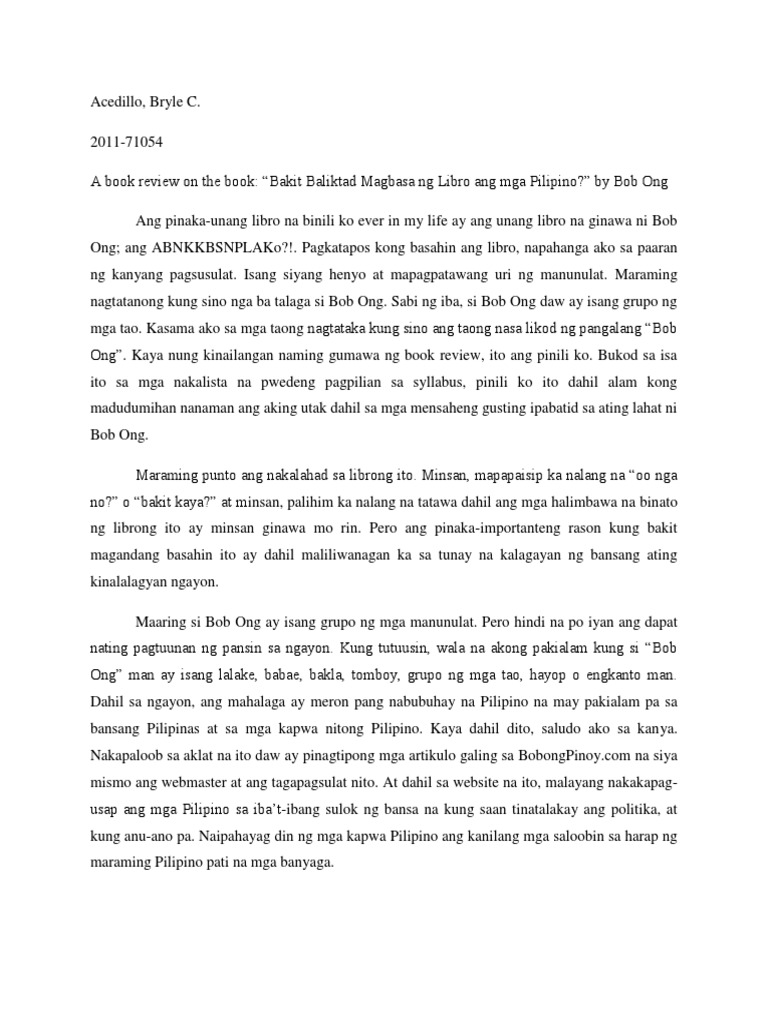 Acedillo, Bryle C.

2011-71054

A book review on the book: “Bakit Baliktad Magbasa ng Libro ang mga Pilipino?” by Bob Ong

Ang pinaka-unang libro na binili ko ever in my life ay ang unang libro na ginawa ni Bob Ong; ang ABNKKBSNPLAKo?!. Pagkatapos kong basahin ang libro, napahanga ako sa paaran ng kanyang pagsusulat. Isang siyang henyo at mapagpatawang uri ng manunulat. Maraming nagtatanong kung sino nga ba talaga si Bob Ong. Sabi ng iba, si Bob Ong daw ay isang grupo ng mga tao. Kasama ako sa mga taong nagtataka kung sino ang taong nasa likod ng pangalang “Bob Ong”. Kaya nung kinailangan naming gumawa ng book review, ito ang pinili ko. Bukod sa isa ito sa mga nakalista na pwedeng pagpilian sa syllabus, pinili ko ito dahil alam kong madudumihan nanaman ang aking utak dahil sa mga mensaheng gusting ipabatid sa ating lahat ni Bob Ong.

Maraming punto ang nakalahad sa librong ito. Minsan, mapapaisip ka nalang na “oo nga no?” o “bakit kaya?” at minsan, palihim ka nalang na tatawa dahil ang mga halimbawa na binato ng librong ito ay minsan ginawa mo rin. Pero ang pinaka-importanteng rason kung bakit magandang basahin ito ay dahil maliliwanagan ka sa tunay na kalagayan ng bansang ating kinalalagyan ngayon.

Maaring si Bob Ong ay isang grupo ng mga manunulat. Pero hindi na po iyan ang dapat nating pagtuunan ng pansin sa ngayon. Kung tutuusin, wala na akong pakialam kung si “Bob Ong” man ay isang lalake, babae, bakla, tomboy, grupo ng mga tao, hayop o engkanto man. Dahil sa ngayon, ang mahalaga ay meron pang nabubuhay na Pilipino na may pakialam pa sa bansang Pilipinas at sa mga kapwa nitong Pilipino. Kaya dahil dito, saludo ako sa kanya. Nakapaloob sa aklat na ito daw ay pinagtipong mga artikulo galing sa BobongPinoy.com na siya mismo ang webmaster at ang tagapagsulat nito. At dahil sa website na ito, malayang nakakapag-usap ang mga Pilipino sa iba’t-ibang sulok ng bansa na kung saan tinatalakay ang politika, at kung anu-ano pa. Naipahayag din ng mga kapwa Pilipino ang kanilang mga saloobin sa harap ng maraming Pilipino pati na mga banyaga.